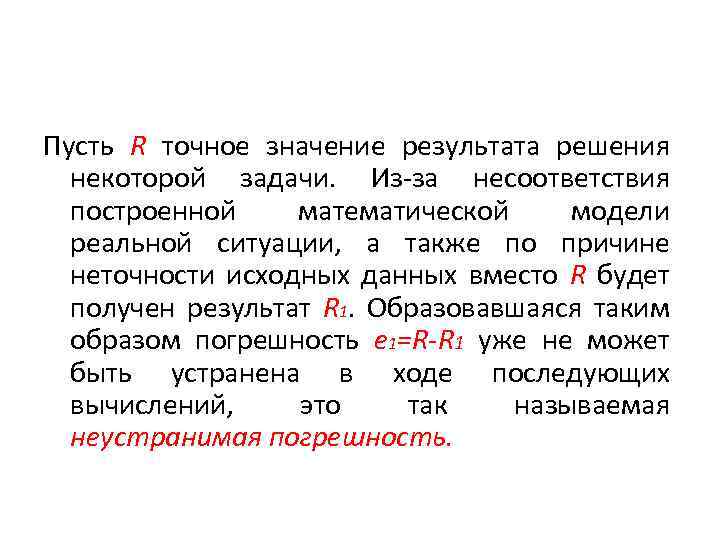 Пусть $R$ точное значение результата решения некоторой задачи. Из-за несоответствия построенной математической модели реальной ситуации, а также по причине неточности исходных данных вместо $R$ будет получен результат $R_1$. Образовавшаяся таким образом погрешность $e_1=R-R_1$ уже не может быть устранена в ходе последующих вычислений, это так называемая неустранимая погрешность.